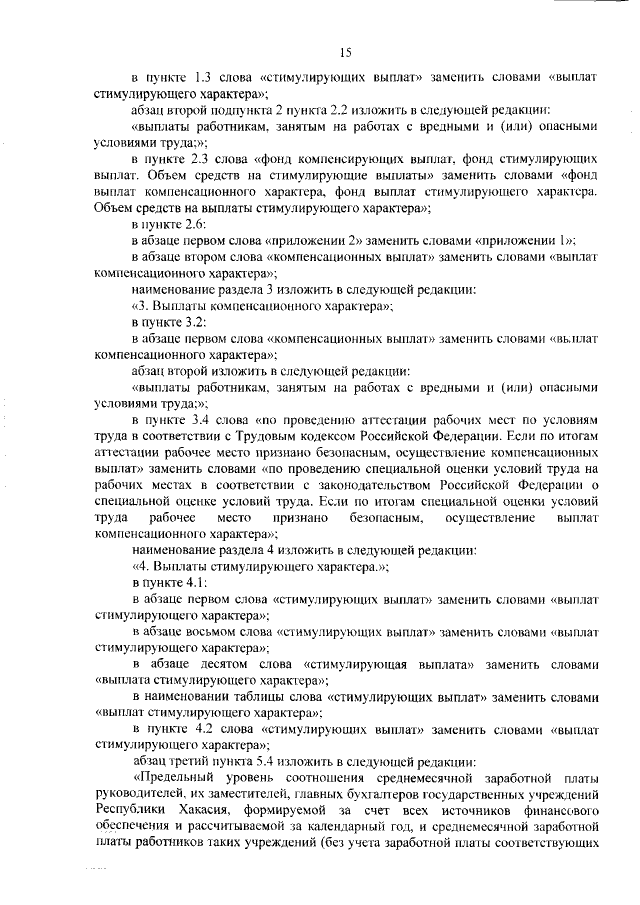 15

в пункте 1.3 слова «стимулирующих выплат» заменить словами «выплат стимулирующего характера»;

абзац второй подпункта 2 пункта 2.2 изложить в следующей редакции:

«выплаты работникам, занятым на работах с вредными и (или) опасными условиями труда;»;

в пункте 2.3 слова «фонд компенсирующих выплат, фонд стимулирующих выплат. Объем средств на стимулирующие выплаты» заменить словами «фонд выплат компенсационного характера, фонд выплат стимулирующего характера. Объем средств на выплаты стимулирующего характера»;

в пункте 2.6:

в абзаце первом слова «приложении 2» заменить словами «приложении 1»;

в абзаце втором слова «компенсационных выплат» заменить словами «выплат компенсационного характера»;

наименование раздела 3 изложить в следующей редакции:

«3. Выплаты компенсационного характера»;

в пункте 3.2:

в абзаце первом слова «компенсационных выплат» заменить словами «выплат компенсационного характера»;

абзац второй изложить в следующей редакции:

«выплаты работникам, занятым на работах с вредными и (или) опасными условиями труда;»;

в пункте 3.4 слова «по проведению аттестации рабочих мест по условиям труда в соответствии с Трудовым кодексом Российской Федерации. Если по итогам аттестации рабочее место признано безопасным, осуществление компенсационных выплат» заменить словами «по проведению специальной оценки условий труда на рабочих местах в соответствии с законодательством Российской Федерации о специальной оценке условий труда. Если по итогам специальной оценки условий труда рабочее место признано безопасным, осуществление выплат компенсационного характера»;

наименование раздела 4 изложить в следующей редакции:

«4. Выплаты стимулирующего характера.»;

в пункте 4.1:

в абзаце первом слова «стимулирующих выплат» заменить словами «выплат стимулирующего характера»;

в абзаце восьмом слова «стимулирующих выплат» заменить словами «выплат стимулирующего характера»;

в абзаце десятом слова «стимулирующая выплата» заменить словами «выплата стимулирующего характера»;

в наименовании таблицы слова «стимулирующих выплат» заменить словами «выплат стимулирующего характера»;

в пункте 4.2 слова «стимулирующих выплат» заменить словами «выплат стимулирующего характера»;

абзац третий пункта 5.4 изложить в следующей редакции:

«Предельный уровень соотношения среднемесячной заработной платы руководителей, их заместителей, главных бухгалтеров государственных учреждений Республики Хакасия, формируемой за счет всех источников финансового обеспечения и рассчитываемой за календарный год, и среднемесячной заработной платы работников таких учреждений (без учета заработной платы соответствующих